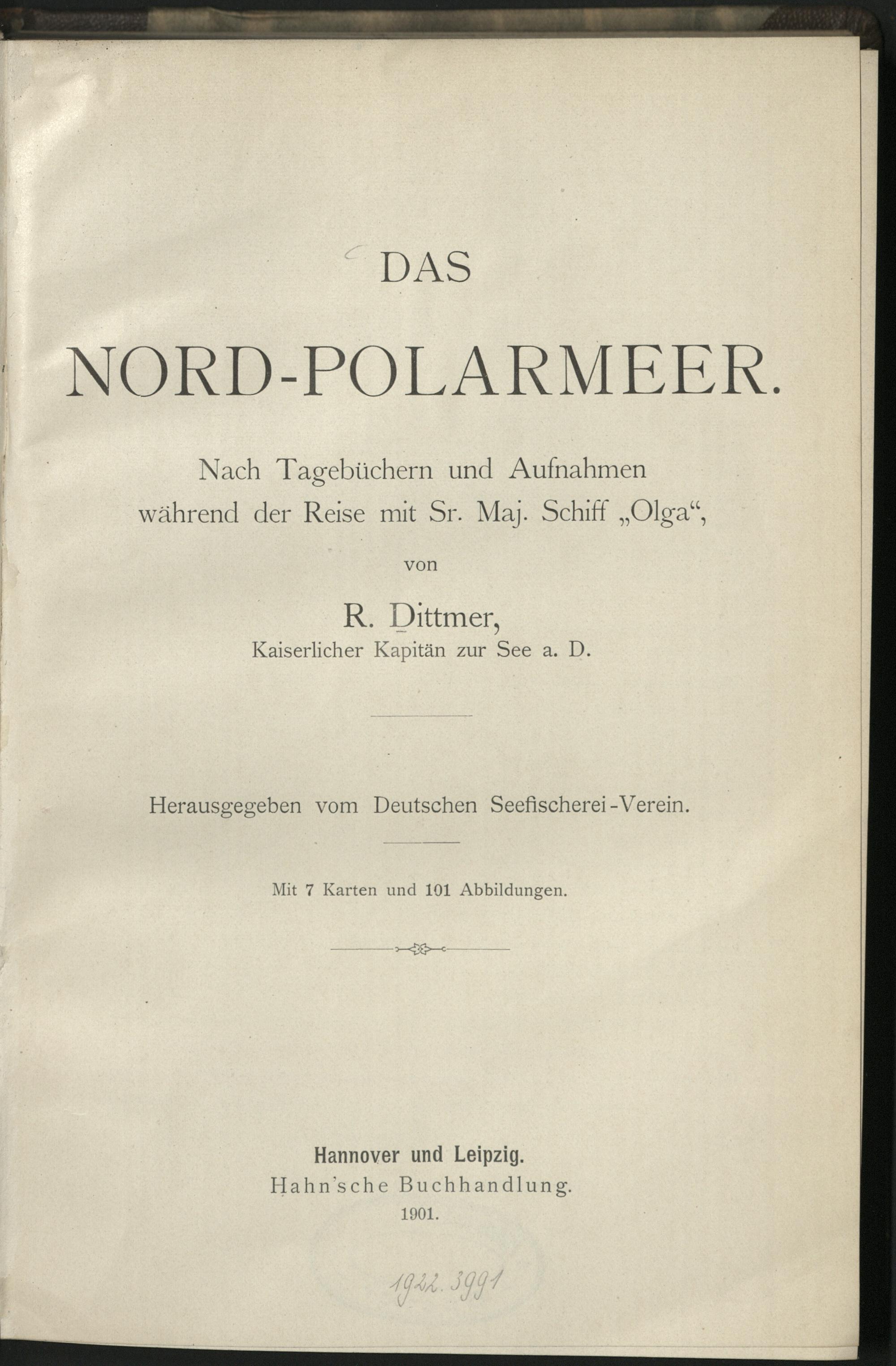 DAS

NORD-POLARMEER.

Nach Tagebüchern und Aufnahmen während der Reise mit Sr. Maj. Schiff „Olga“,

von

R. Dittmer,
Kaiserlicher Kapitän zur See a. D.

Herausgegeben vom Deutschen Seefischerei-Verein.

Mit 7 Karten und 101 Abbildungen.

Hannover und Leipzig.
Hahn'sche Buchhandlung.
1901.

1922. 3991